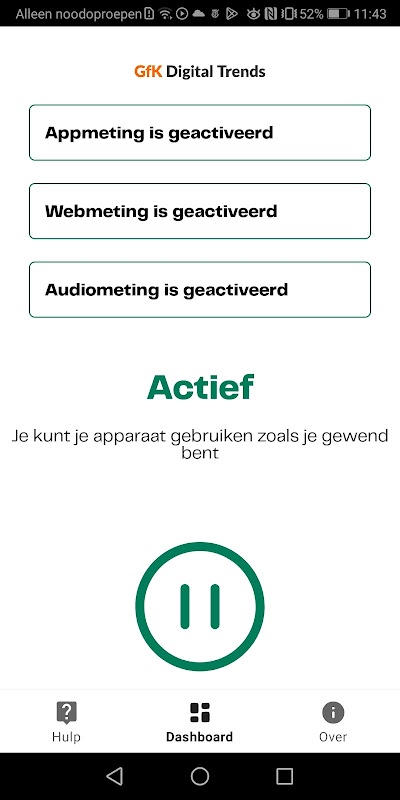 Alleen noodoproepen 52% 11:43

GfK Digital Trends

Appmeting is geactiveerd

Webmeting is geactiveerd

Audiometing is geactiveerd

Actief

Je kunt je apparaat gebruiken zoals je gewend bent

Hulp
Dashboard
Over